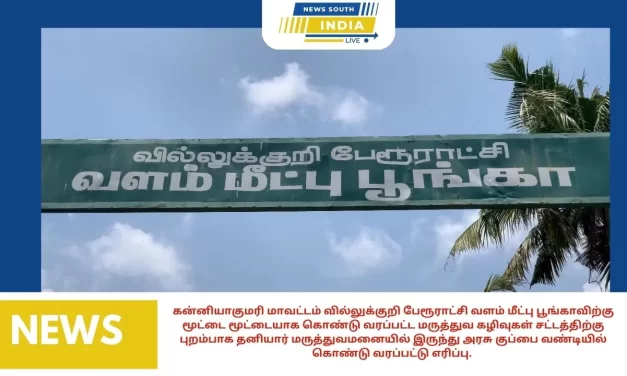 NEWS SOUTH
INDIA
LIVE

வில்லுக்குறி பேரூராட்சி
வளம் மீட்பு பூங்கா

NEWS

கன்னியாகுமரி மாவட்டம் வில்லுக்குறி பேரூராட்சி வளம் மீட்பு பூங்காவிற்கு மூட்டை மூட்டையாக கொண்டு வரப்பட்ட மருத்துவ கழிவுகள் சட்டத்திற்கு புறம்பாக தனியார் மருத்துவமனையில் இருந்து அரசு குப்பை வண்டியில் கொண்டு வரப்பட்டு எரிப்பு.